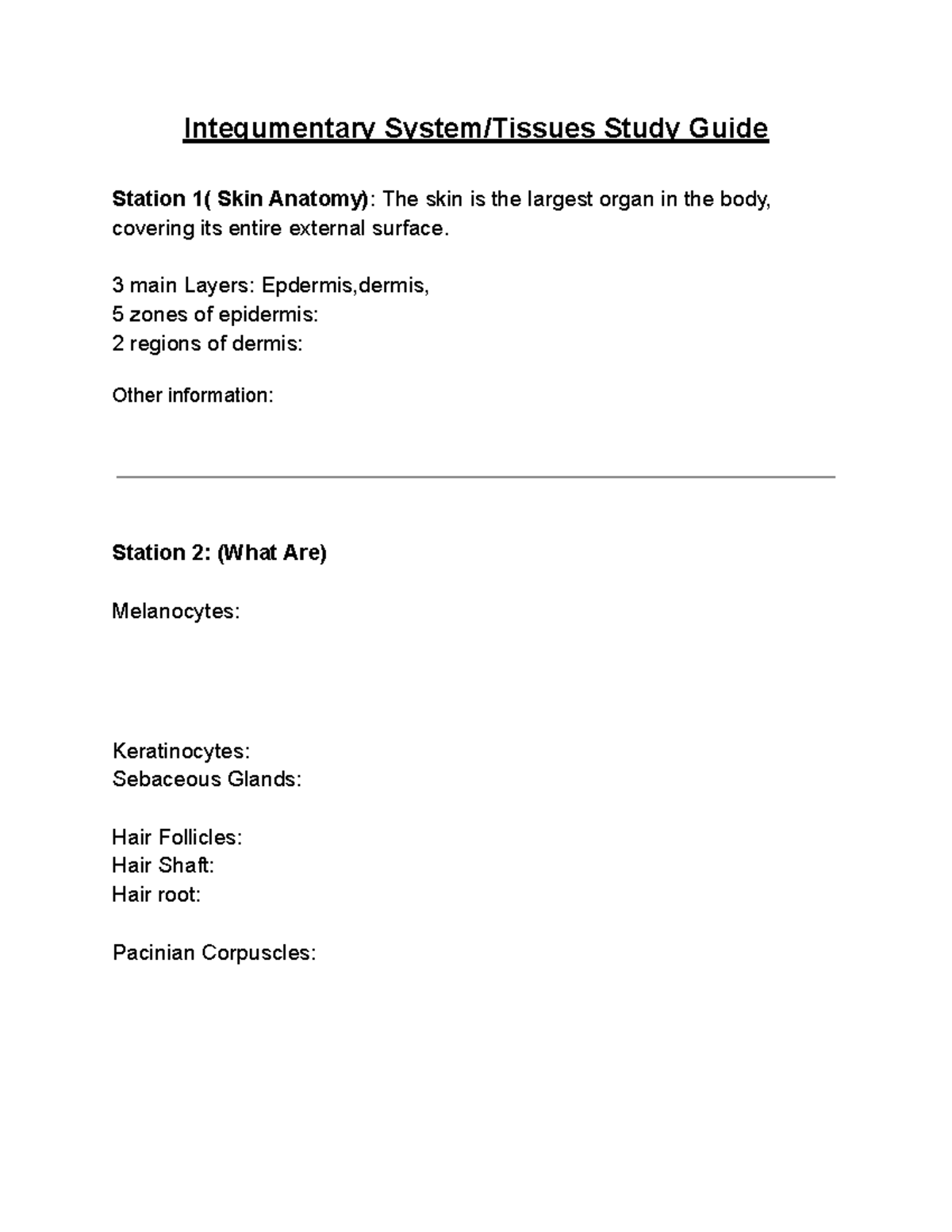 Integumentary System/Tissues Study Guide

Station 1( Skin Anatomy): The skin is the largest organ in the body, covering its entire external surface.

3 main Layers: Epdermis,dermis,
5 zones of epidermis:
2 regions of dermis:

Other information:

Station 2: (What Are)

Melanocytes:

Keratinocytes:
Sebaceous Glands:

Hair Follicles:
Hair Shaft:
Hair root:

Pacinian Corpuscles: